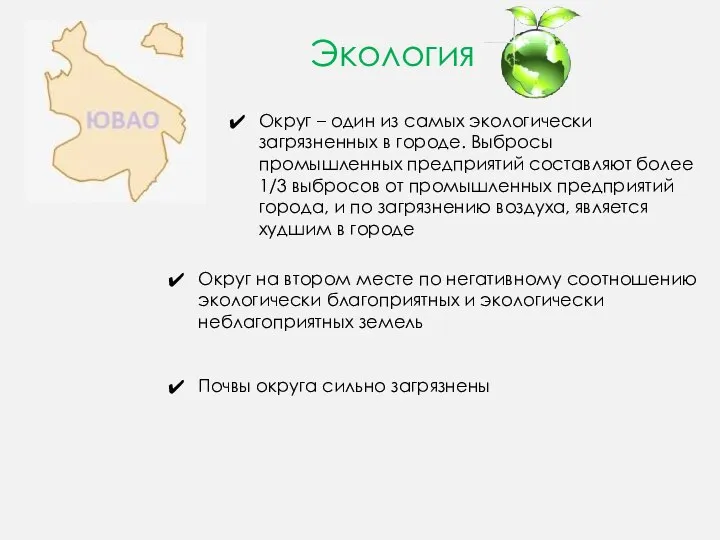 ЮВАО

Экология

✔ Округ – один из самых экологически загрязненных в городе. Выбросы промышленных предприятий составляют более 1/3 выбросов от промышленных предприятий города, и по загрязнению воздуха, является худшим в городе

✔ Округ на втором месте по негативному соотношению экологически благоприятных и экологически неблагоприятных земель

✔ Почвы округа сильно загрязнены